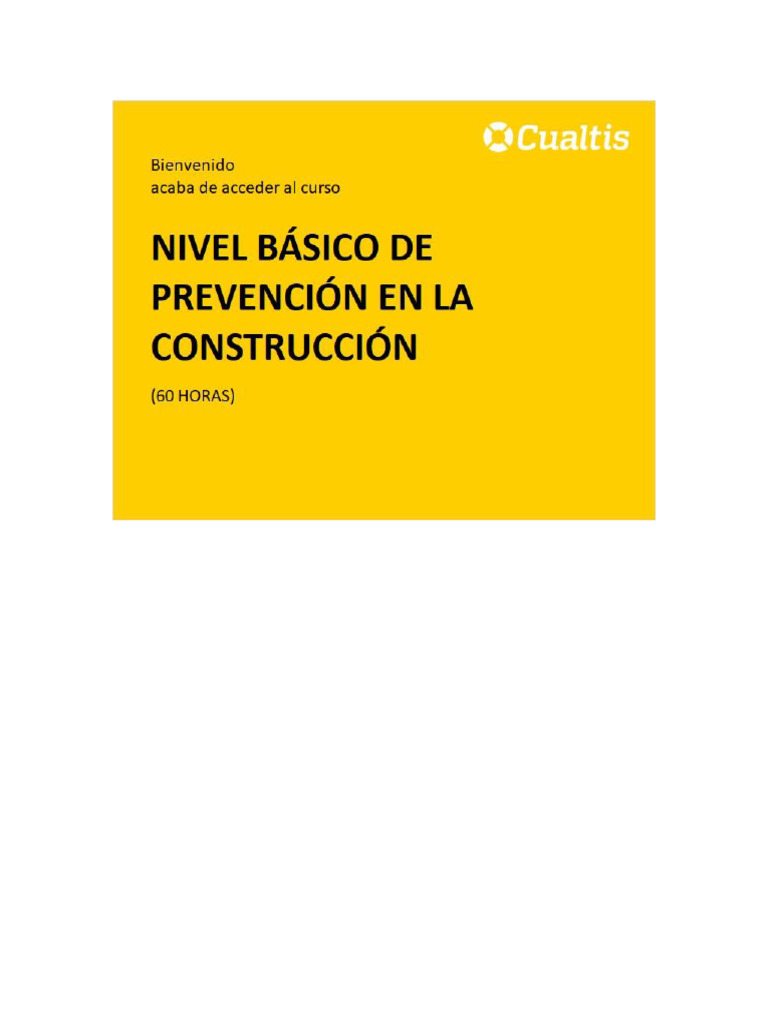 Cualtis

Bienvenido
acaba de acceder al curso

NIVEL BÁSICO DE PREVENCIÓN EN LA CONSTRUCCIÓN

(60 HORAS)